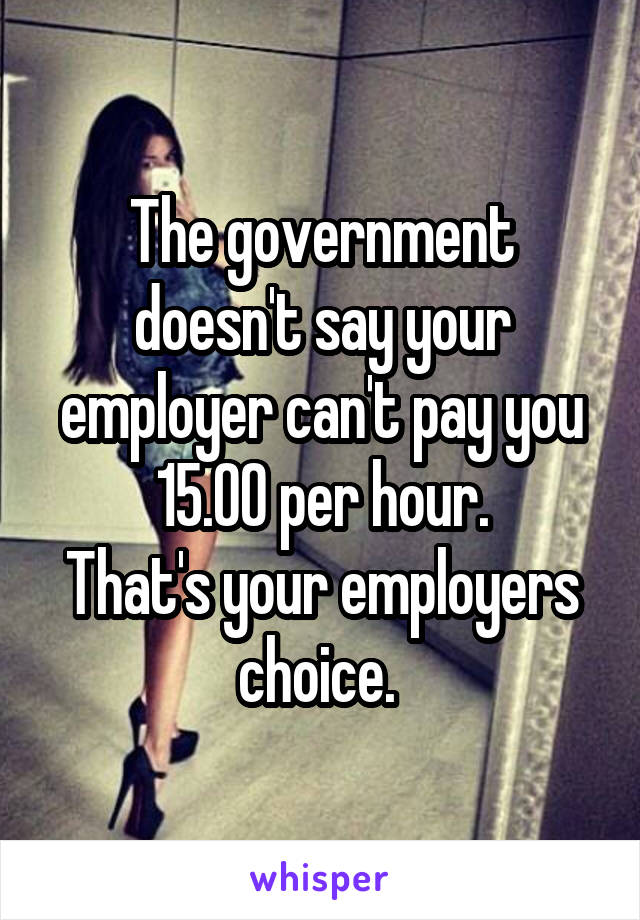 The government doesn't say your employer can't pay you 15.00 per hour.
That's your employers choice.

whisper